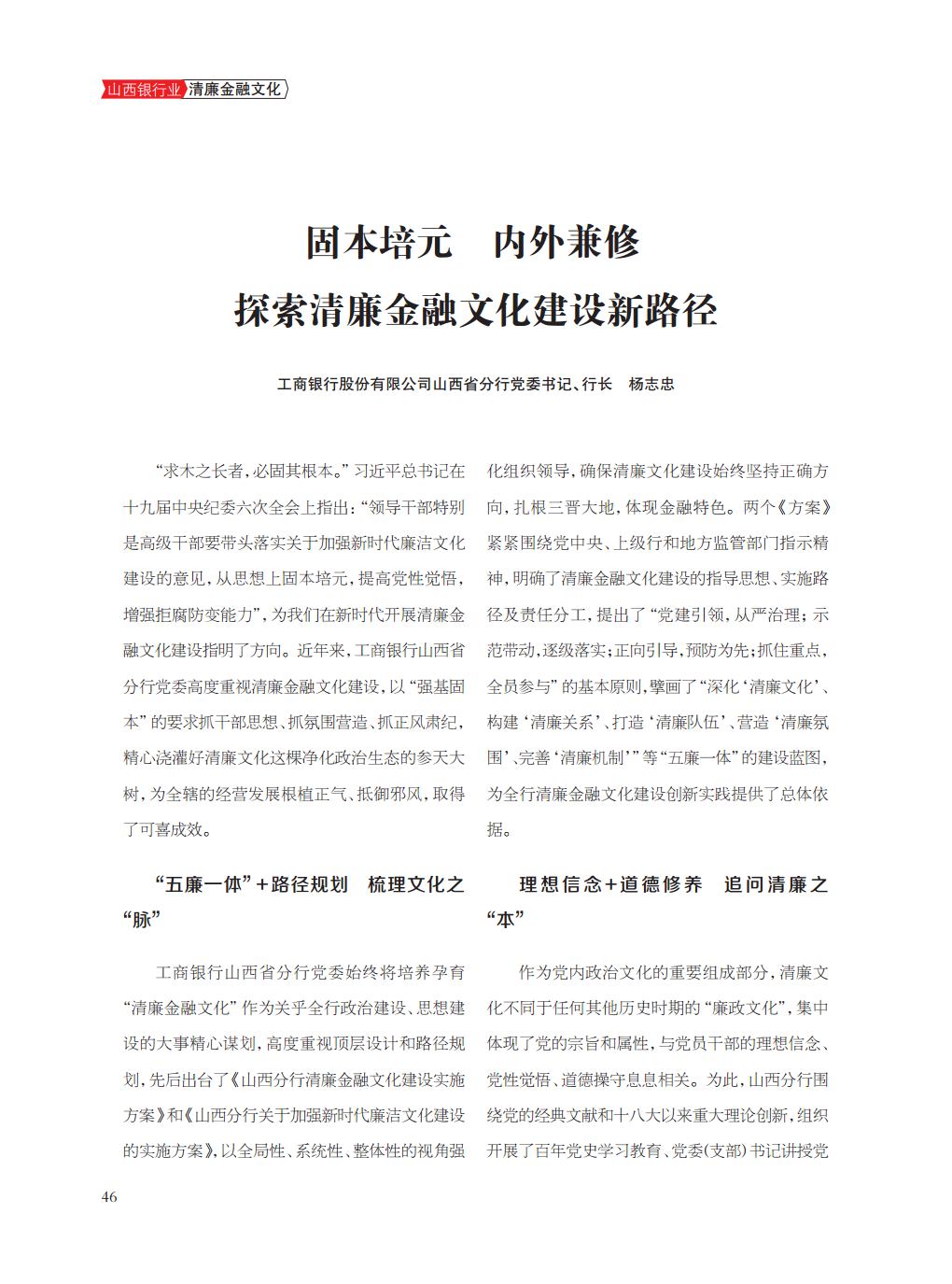 山西银行业 清廉金融文化

固本培元 内外兼修
探索清廉金融文化建设新路径

工商银行股份有限公司山西省分行党委书记、行长 杨志忠

“求木之长者，必固其根本。”习近平总书记在十九届中央纪委六次全会上指出：“领导干部特别是高级干部要带头落实关于加强新时代廉洁文化建设的意见，从思想上固本培元，提高党性觉悟，增强拒腐防变能力”，为我们在新时代开展清廉金融文化建设指明了方向。近年来，工商银行山西省分行党委高度重视清廉金融文化建设，以“强基固本”的要求抓干部思想、抓氛围营造、抓正风肃纪，精心浇灌好清廉文化这棵净化政治生态的参天大树，为全辖的经营发展根植正气、抵御邪风，取得了可喜成效。

“五廉一体”+路径规划 梳理文化之“脉”

工商银行山西省分行党委始终将培养孕育“清廉金融文化”作为关乎全行政治建设、思想建设的大事精心谋划，高度重视顶层设计和路径规划，先后出台了《山西分行清廉金融文化建设实施方案》和《山西分行关于加强新时代廉洁文化建设的实施方案》，以全局性、系统性、整体性的视角强化组织领导，确保清廉文化建设始终坚持正确方向，扎根三晋大地，体现金融特色。两个《方案》紧紧围绕党中央、上级行和地方监管部门指示精神，明确了清廉金融文化建设的指导思想、实施路径及责任分工，提出了“党建引领，从严治理；示范带动，逐级落实；正向引导，预防为先；抓住重点，全员参与”的基本原则，擘画了“深化‘清廉文化’、构建‘清廉关系’、打造‘清廉队伍’、营造‘清廉氛围’、完善‘清廉机制’”等“五廉一体”的建设蓝图，为全行清廉金融文化建设创新实践提供了总体依据。

理想信念+道德修养 追问清廉之“本”

作为党内政治文化的重要组成部分，清廉文化不同于任何其他历史时期的“廉政文化”，集中体现了党的宗旨和属性，与党员干部的理想信念、党性觉悟、道德操守息息相关。为此，山西分行围绕党的经典文献和十八大以来重大理论创新，组织开展了百年党史学习教育、党委(支部)书记讲授党

46